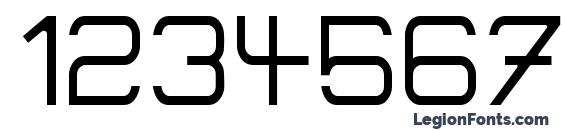 1234567

LegionFonts.com